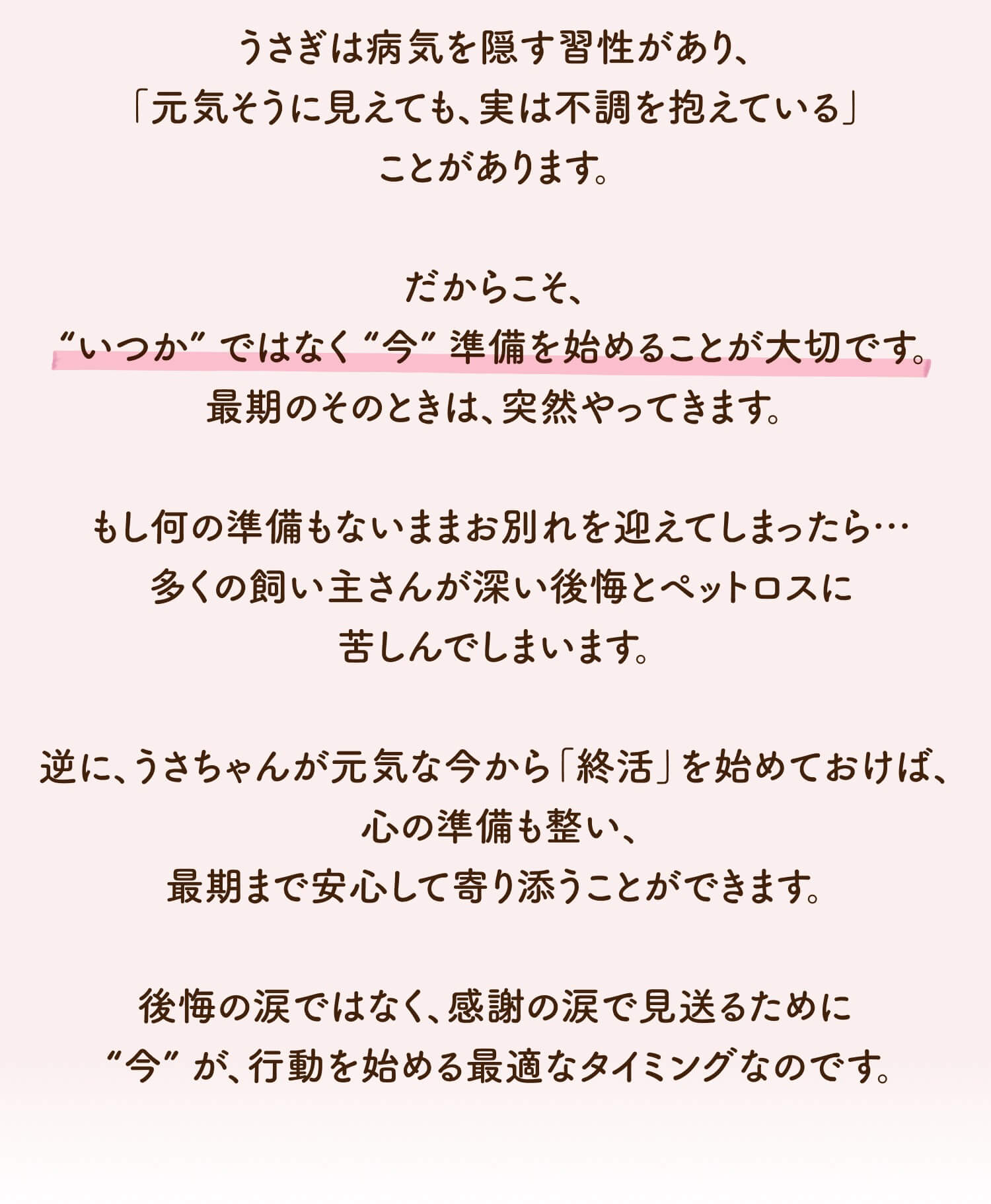 うさぎは病気を隠す習性があり、
「元気そうに見えても、実は不調を抱えている」
ことがあります。

だからこそ、
“いつか”ではなく“今”準備を始めることが大切です。
最期のそのときは、突然やってきます。

もし何の準備もないままお別れを迎えてしまったら…
多くの飼い主さんが深い後悔とペットロスに
苦しんでしまいます。

逆に、うさちゃんが元気な今から「終活」を始めておけば、
心の準備も整い、
最期まで安心して寄り添うことができます。

後悔の涙ではなく、感謝の涙で見送るために
“今”が、行動を始める最適なタイミングなのです。